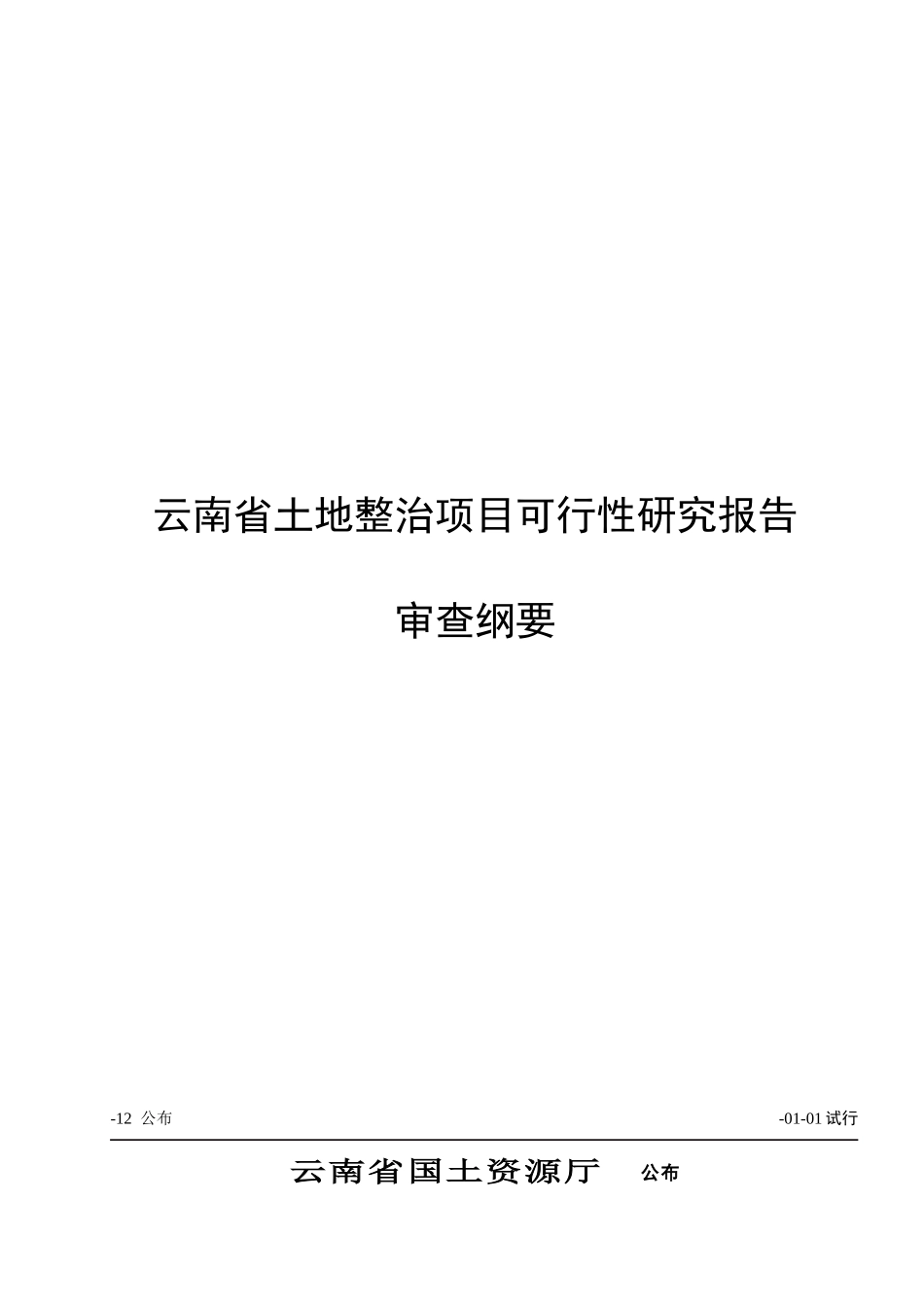 云南省土地整治项目可行性研究报告

审查纲要

-12 公布

-01-01 试行

云南省国土资源厅 公布